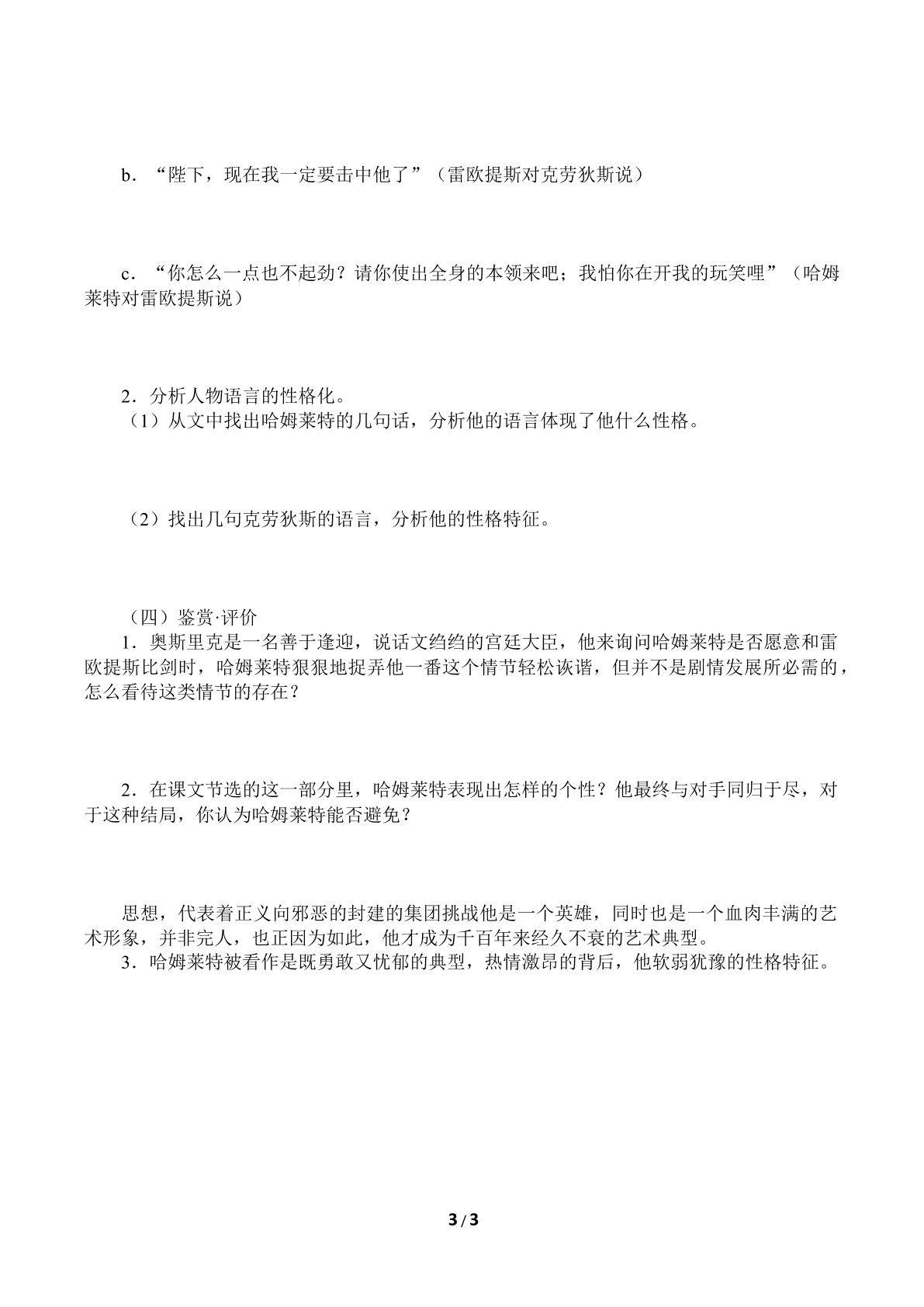 b．“陛下，现在我一定要击中他了”（雷欧提斯对克劳狄斯说）

c．“你怎么一点也不起劲？请你使出全身的本领来吧；我怕你在开我的玩笑哩”（哈姆莱特对雷欧提斯说）

2．分析人物语言的性格化。
（1）从文中找出哈姆莱特的几句话，分析他的语言体现了他什么性格。

（2）找出几句克劳狄斯的语言，分析他的性格特征。

（四）鉴赏·评价
1．奥斯里克是一名善于逢迎，说话文绉绉的宫廷大臣，他来询问哈姆莱特是否愿意和雷欧提斯比剑时，哈姆莱特狠狠地捉弄他一番这个情节轻松诙谐，但并不是剧情发展所必需的，怎么看待这类情节的存在？

2．在课文节选的这一部分里，哈姆莱特表现出怎样的个性？他最终与对手同归于尽，对于这种结局，你认为哈姆莱特能否避免？

思想，代表着正义向邪恶的封建的集团挑战他是一个英雄，同时也是一个血肉丰满的艺术形象，并非完人，也正因为如此，他才成为千百年来经久不衰的艺术典型。
3．哈姆莱特被看作是既勇敢又忧郁的典型，热情激昂的背后，他软弱犹豫的性格特征。

3 / 3